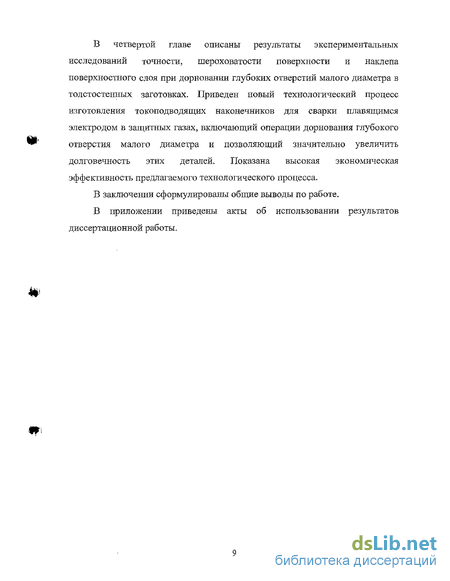 В четвертой главе описаны результаты экспериментальных исследований точности, шероховатости поверхности и наклепа поверхностного слоя при дорновании глубоких отверстий малого диаметра в толстостенных заготовках. Приведен новый технологический процесс изготовления токоподводящих наконечников для сварки плавящимся электродом в защитных газах, включающий операции дорнования глубокого отверстия малого диаметра и позволяющий значительно увеличить долговечность этих деталей. Показана высокая экономическая эффективность предлагаемого технологического процесса.

В заключении сформулированы общие выводы по работе.

В приложении приведены акты об использовании результатов диссертационной работы.

9

dsLib.net
библиотека диссертаций